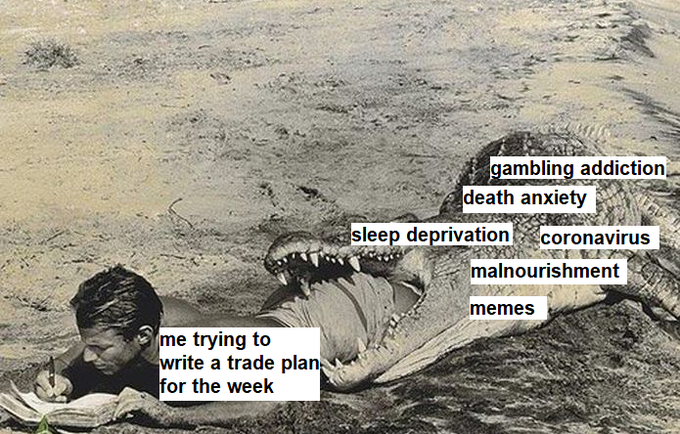 gambling addiction
death anxiety
sleep deprivation
coronavirus
malnourishment
memes
me trying to write a trade plan for the week